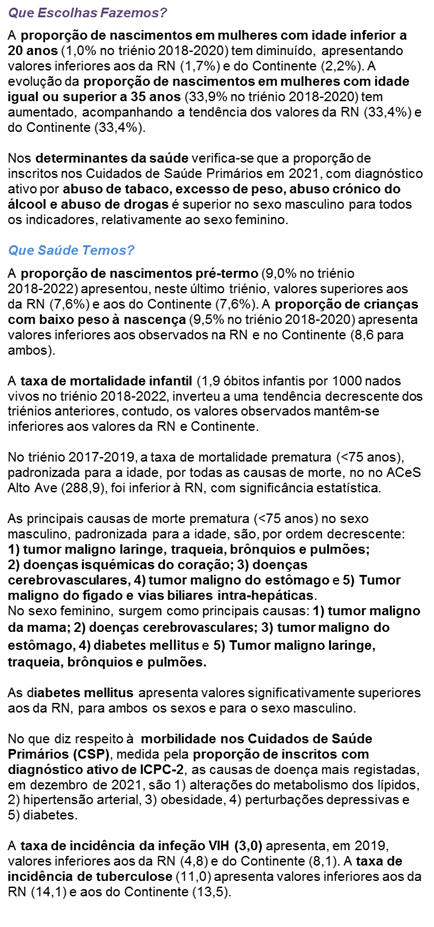 Que Escolhas Fazemos?

A proporção de nascimentos em mulheres com idade inferior a 20 anos (1,0% no triénio 2018-2020) tem diminuído, apresentando valores inferiores aos da RN (1,7%) e do Continente (2,2%). A evolução da proporção de nascimentos em mulheres com idade igual ou superior a 35 anos (33,9% no triénio 2018-2020) tem aumentado, acompanhando a tendência dos valores da RN (33,4%) e do Continente (33,4%).

Nos determinantes da saúde verifica-se que a proporção de inscritos nos Cuidados de Saúde Primários em 2021, com diagnóstico ativo por abuso de tabaco, excesso de peso, abuso crónico do álcool e abuso de drogas é superior no sexo masculino para todos os indicadores, relativamente ao sexo feminino.

Que Saúde Temos?

A proporção de nascimentos pré-termo (9,0% no triénio 2018-2022) apresentou, neste último triénio, valores superiores aos da RN (7,6%) e aos do Continente (7,6%). A proporção de crianças com baixo peso à nascença (9,5% no triénio 2018-2020) apresenta valores inferiores aos observados na RN e no Continente (8,6 para ambos).

A taxa de mortalidade infantil (1,9 óbitos infantis por 1000 nados vivos no triénio 2018-2022, inverteu a uma tendência decrescente dos triénios anteriores, contudo, os valores observados mantêm-se inferiores aos valores da RN e Continente.

No triénio 2017-2019, a taxa de mortalidade prematura (<75 anos), padronizada para a idade, por todas as causas de morte, no no ACeS Alto Ave (288,9), foi inferior à RN, com significância estatística.

As principais causas de morte prematura (<75 anos) no sexo masculino, padronizada para a idade, são, por ordem decrescente: 1) tumor maligno laringe, traqueia, brônquios e pulmões; 2) doenças isquémicas do coração; 3) doenças cerebrovasculares, 4) tumor maligno do estômago e 5) Tumor maligno do fígado e vias biliares intra-hepáticas.
No sexo feminino, surgem como principais causas: 1) tumor maligno da mama; 2) doenças cerebrovasculares; 3) tumor maligno do estômago, 4) diabetes mellitus e 5) Tumor maligno laringe, traqueia, brônquios e pulmões.

As diabetes mellitus apresenta valores significativamente superiores aos da RN, para ambos os sexos e para o sexo masculino.

No que diz respeito à morbilidade nos Cuidados de Saúde Primários (CSP), medida pela proporção de inscritos com diagnóstico ativo de ICPC-2, as causas de doença mais registadas, em dezembro de 2021, são 1) alterações do metabolismo dos lípidos, 2) hipertensão arterial, 3) obesidade, 4) perturbações depressivas e 5) diabetes.

A taxa de incidência da infeção VIH (3,0) apresenta, em 2019, valores inferiores aos da RN (4,8) e do Continente (8,1). A taxa de incidência de tuberculose (11,0) apresenta valores inferiores aos da RN (14,1) e aos do Continente (13,5).